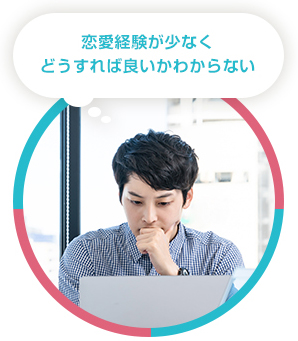 恋愛経験が少なく
どうすれば良いかわからない